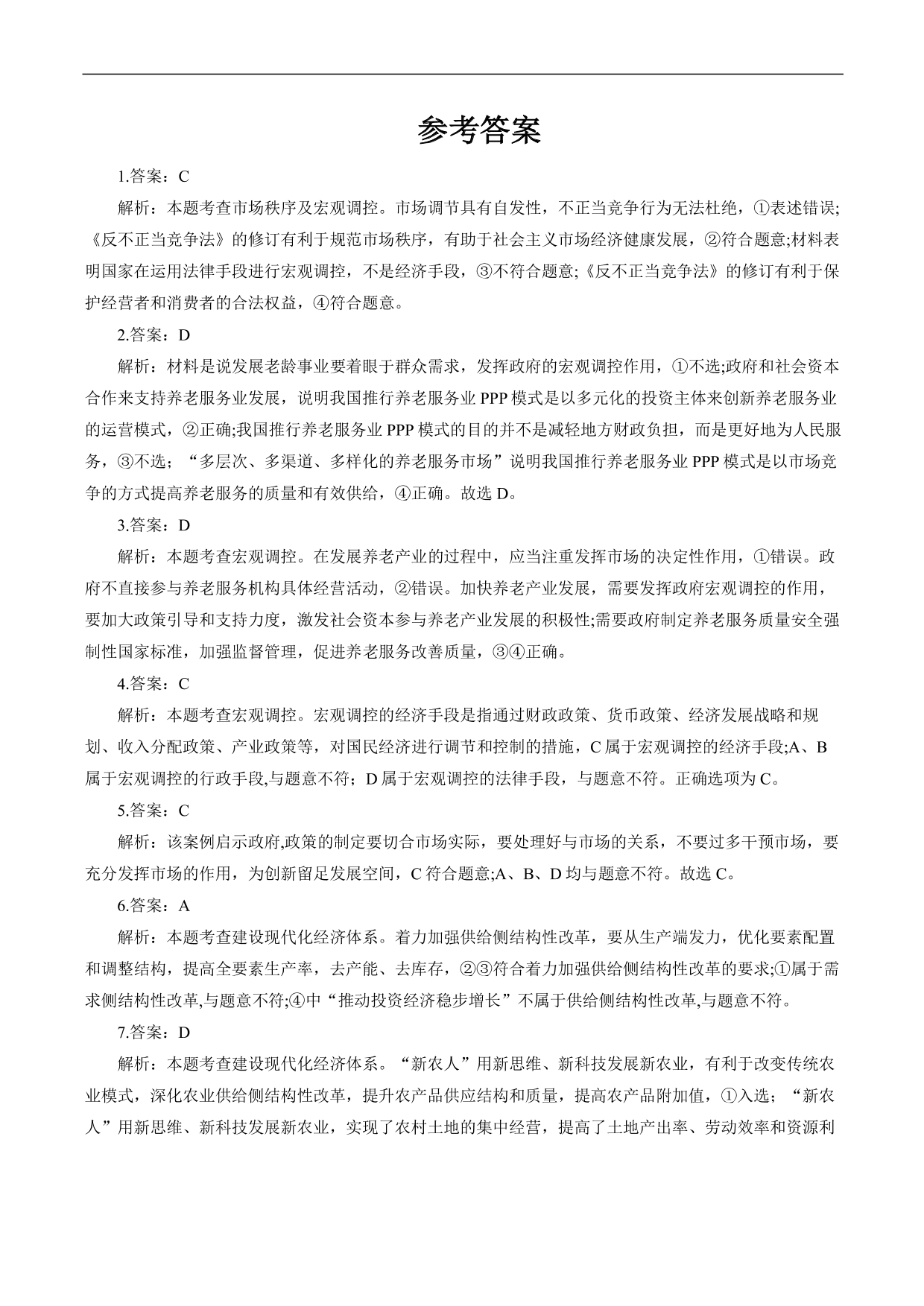 参考答案

1.答案：C

解析：本题考查市场秩序及宏观调控。市场调节具有自发性，不正当竞争行为无法杜绝，①表述错误;《反不正当竞争法》的修订有利于规范市场秩序，有助于社会主义市场经济健康发展，②符合题意;材料表明国家在运用法律手段进行宏观调控，不是经济手段，③不符合题意;《反不正当竞争法》的修订有利于保护经营者和消费者的合法权益，④符合题意。

2.答案：D

解析：材料是说发展老龄事业要着眼于群众需求，发挥政府的宏观调控作用，①不选;政府和社会资本合作来支持养老服务业发展，说明我国推行养老服务业 PPP 模式是以多元化的投资主体来创新养老服务业的运营模式，②正确;我国推行养老服务业 PPP 模式的目的并不是减轻地方财政负担，而是更好地为人民服务，③不选；“多层次、多渠道、多样化的养老服务市场”说明我国推行养老服务业 PPP 模式是以市场竞争的方式提高养老服务的质量和有效供给，④正确。故选 D。

3.答案：D

解析：本题考查宏观调控。在发展养老产业的过程中，应当注重发挥市场的决定性作用，①错误。政府不直接参与养老服务机构具体经营活动，②错误。加快养老产业发展，需要发挥政府宏观调控的作用，要加大政策引导和支持力度，激发社会资本参与养老产业发展的积极性;需要政府制定养老服务质量安全强制性国家标准，加强监督管理，促进养老服务改善质量，③④正确。

4.答案：C

解析：本题考查宏观调控。宏观调控的经济手段是指通过财政政策、货币政策、经济发展战略和规划、收入分配政策、产业政策等，对国民经济进行调节和控制的措施，C 属于宏观调控的经济手段;A、B 属于宏观调控的行政手段,与题意不符；D 属于宏观调控的法律手段，与题意不符。正确选项为 C。

5.答案：C

解析：该案例启示政府,政策的制定要切合市场实际，要处理好与市场的关系，不要过多干预市场，要充分发挥市场的作用，为创新留足发展空间，C 符合题意;A、B、D 均与题意不符。故选 C。

6.答案：A

解析：本题考查建设现代化经济体系。着力加强供给侧结构性改革，要从生产端发力，优化要素配置和调整结构，提高全要素生产率，去产能、去库存，②③符合着力加强供给侧结构性改革的要求;①属于需求侧结构性改革,与题意不符;④中“推动投资经济稳步增长”不属于供给侧结构性改革,与题意不符。

7.答案：D

解析：本题考查建设现代化经济体系。“新农人”用新思维、新科技发展新农业，有利于改变传统农业模式，深化农业供给侧结构性改革，提升农产品供应结构和质量，提高农产品附加值，①入选；“新农人”用新思维、新科技发展新农业，实现了农村土地的集中经营，提高了土地产出率、劳动效率和资源利